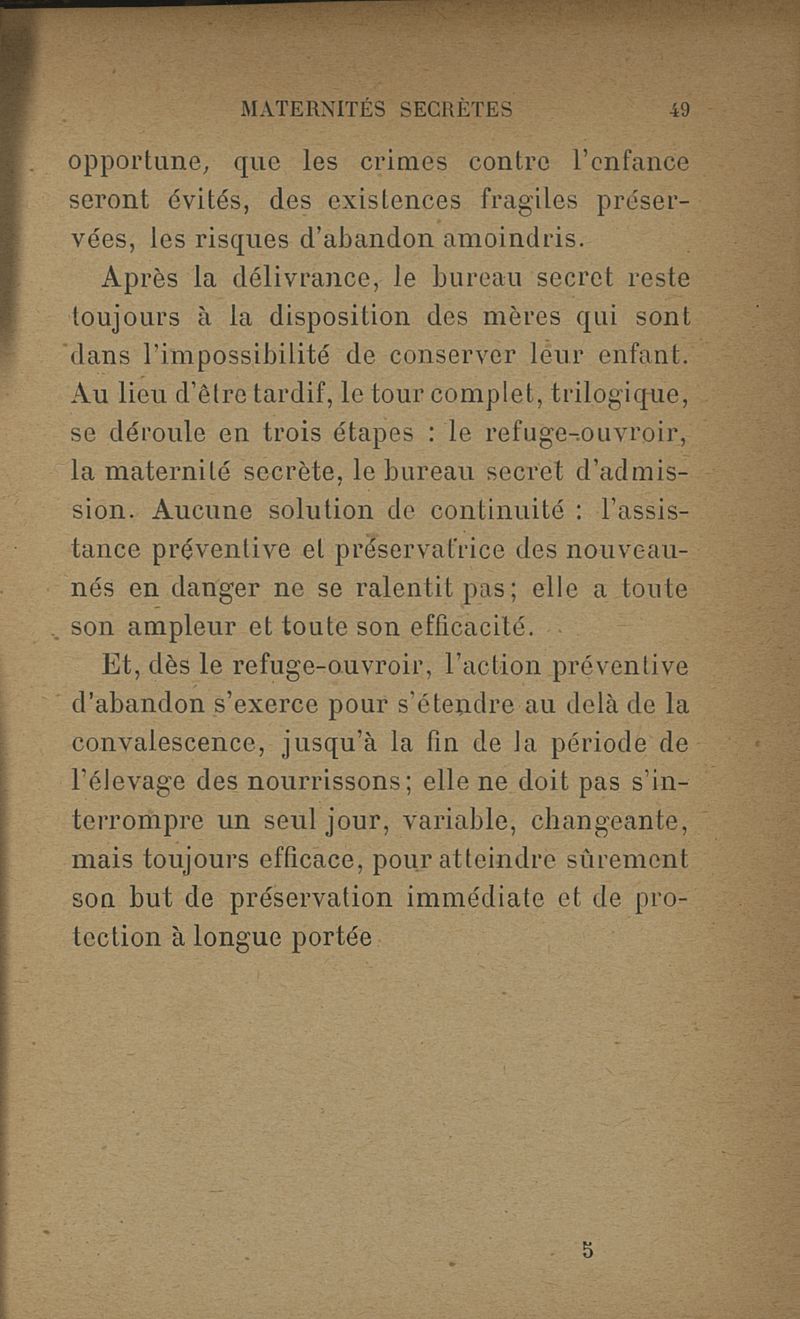 MATERNITÉS SECRÈTES 49

opportune, que les crimes contre l'enfance seront évités, des existences fragiles préservées, les risques d'abandon amoindris.

Après la délivrance, le bureau secret reste toujours à la disposition des mères qui sont dans l'impossibilité de conserver leur enfant. Au lieu d'être tardif, le tour complet, trilogique, se déroule en trois étapes : le refuge-ouvroir, la maternité secrète, le bureau secret d'admission. Aucune solution de continuité : l'assistance préventive et préservatrice des nouveau-nés en danger ne se ralentit pas; elle a toute son ampleur et toute son efficacité.

Et, dès le refuge-ouvroir, l'action préventive d'abandon s'exerce pour s'étendre au delà de la convalescence, jusqu'à la fin de la période de l'élevage des nourrissons; elle ne doit pas s'interrompre un seul jour, variable, changeante, mais toujours efficace, pour atteindre sûrement son but de préservation immédiate et de protection à longue portée.

5